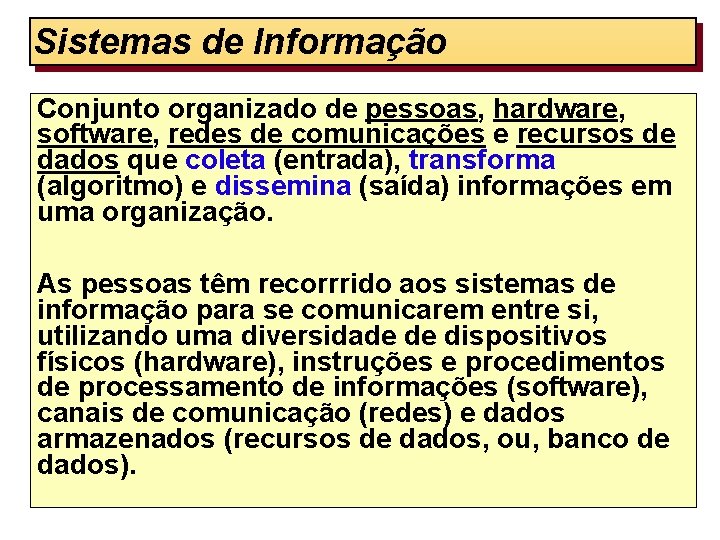 Sistemas de Informação

Conjunto organizado de pessoas, hardware, software, redes de comunicações e recursos de dados que coleta (entrada), transforma (algoritmo) e dissemina (saída) informações em uma organização.

As pessoas têm recorrrido aos sistemas de informação para se comunicarem entre si, utilizando uma diversidade de dispositivos físicos (hardware), instruções e procedimentos de processamento de informações (software), canais de comunicação (redes) e dados armazenados (recursos de dados, ou, banco de dados).